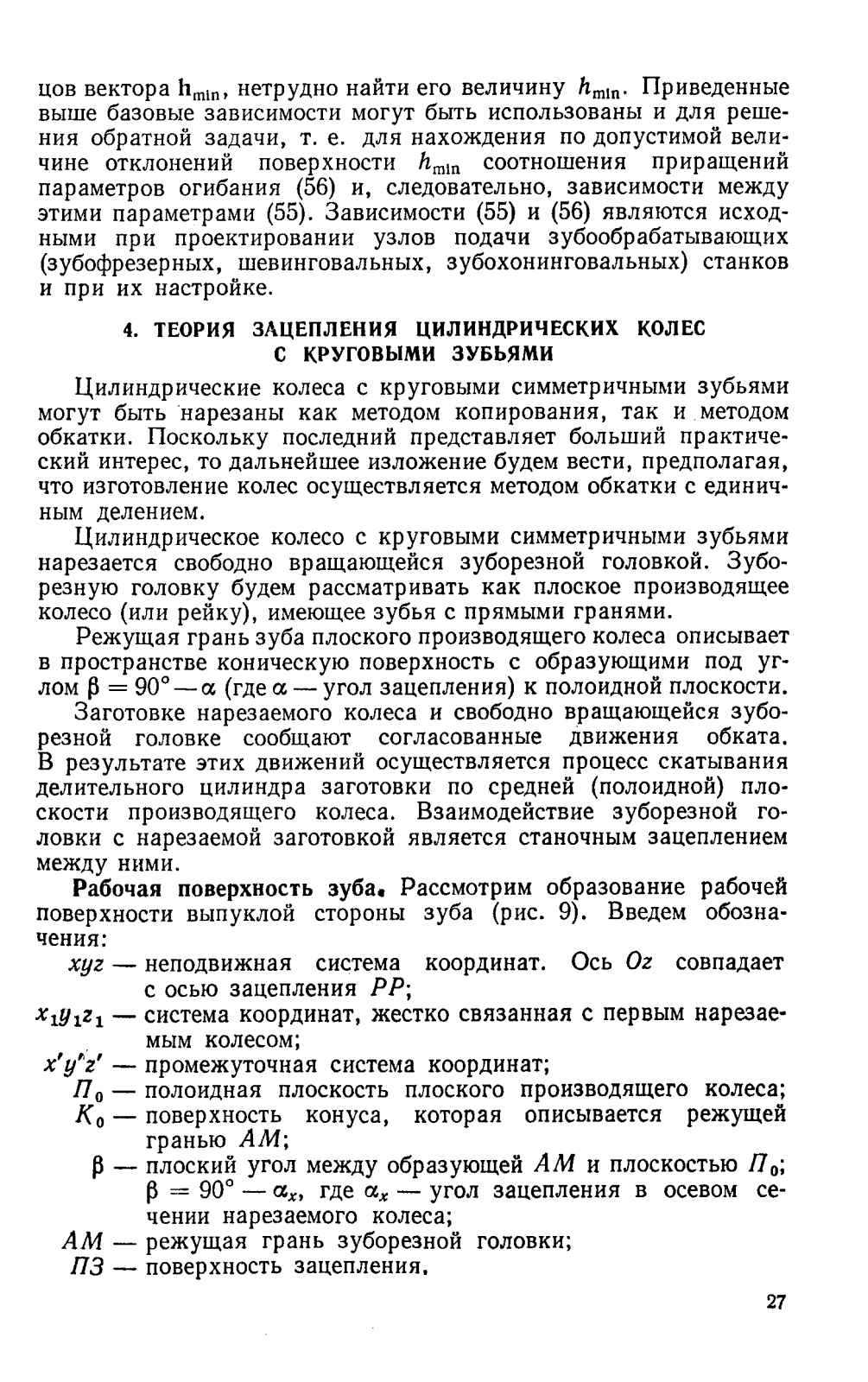 цов вектора $\mathbf{h}_{min}$, нетрудно найти его величину $h_{min}$. Приведенные выше базовые зависимости могут быть использованы и для решения обратной задачи, т. е. для нахождения по допустимой величине отклонений поверхности $h_{min}$ соотношения приращений параметров огибания (56) и, следовательно, зависимости между этими параметрами (55). Зависимости (55) и (56) являются исходными при проектировании узлов подачи зубообрабатывающих (зубофрезерных, шевинговальных, зубохонинговальных) станков и при их настройке.

4. ТЕОРИЯ ЗАЦЕПЛЕНИЯ ЦИЛИНДРИЧЕСКИХ КОЛЕС С КРУГОВЫМИ ЗУБЬЯМИ

Цилиндрические колеса с круговыми симметричными зубьями могут быть нарезаны как методом копирования, так и методом обкатки. Поскольку последний представляет больший практический интерес, то дальнейшее изложение будем вести, предполагая, что изготовление колес осуществляется методом обкатки с единичным делением.

Цилиндрическое колесо с круговыми симметричными зубьями нарезается свободно вращающейся зуборезной головкой. Зуборезную головку будем рассматривать как плоское производящее колесо (или рейку), имеющее зубья с прямыми гранями.

Режущая грань зуба плоского производящего колеса описывает в пространстве коническую поверхность с образующими под углом $\beta = 90° - \alpha$ (где $\alpha$ — угол зацепления) к полоидной плоскости.

Заготовке нарезаемого колеса и свободно вращающейся зуборезной головке сообщают согласованные движения обката. В результате этих движений осуществляется процесс скатывания делительного цилиндра заготовки по средней (полоидной) плоскости производящего колеса. Взаимодействие зуборезной головки с нарезаемой заготовкой является станочным зацеплением между ними.

Рабочая поверхность зуба. Рассмотрим образование рабочей поверхности выпуклой стороны зуба (рис. 9). Введем обозначения:

$xyz$ — неподвижная система координат. Ось $Oz$ совпадает с осью зацепления $PP$;
$x_1y_1z_1$ — система координат, жестко связанная с первым нарезаемым колесом;
$x'y'z'$ — промежуточная система координат;
$П_0$ — полоидная плоскость плоского производящего колеса;
$K_0$ — поверхность конуса, которая описывается режущей гранью $AM$;
$\beta$ — плоский угол между образующей $AM$ и плоскостью $П_0$; $\beta = 90° - \alpha_x$, где $\alpha_x$ — угол зацепления в осевом сечении нарезаемого колеса;
$AM$ — режущая грань зуборезной головки;
$ПЗ$ — поверхность зацепления.

27